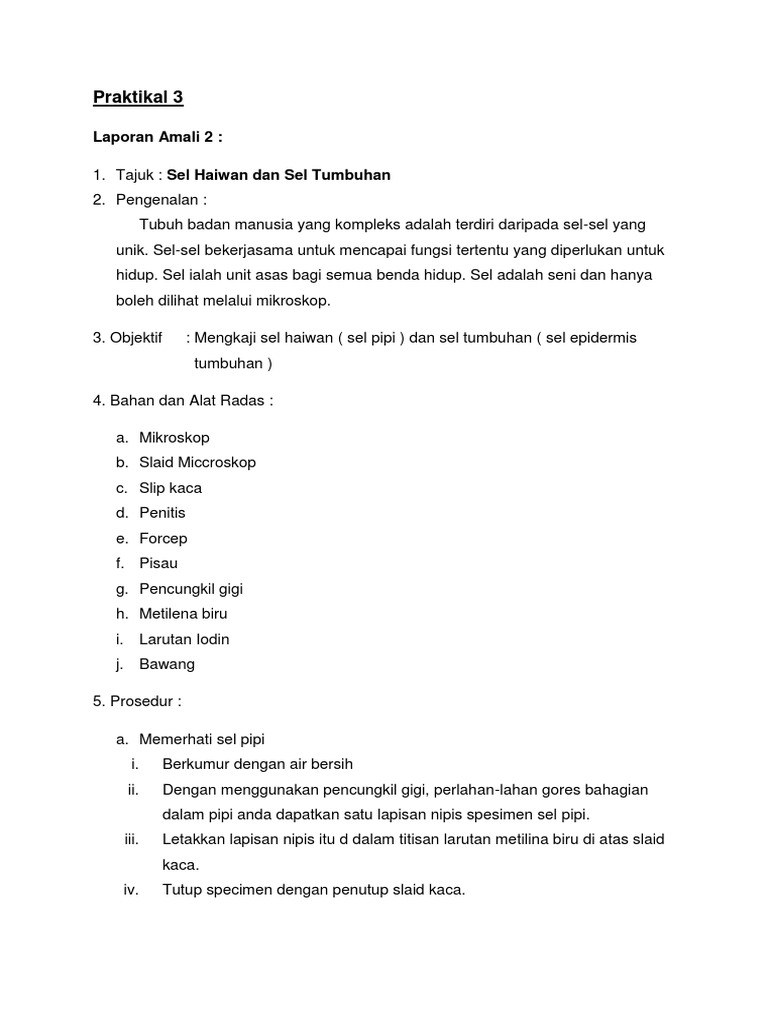 Praktikal 3

Laporan Amali 2 :

1. Tajuk : Sel Haiwan dan Sel Tumbuhan
2. Pengenalan :
Tubuh badan manusia yang kompleks adalah terdiri daripada sel-sel yang unik. Sel-sel bekerjasama untuk mencapai fungsi tertentu yang diperlukan untuk hidup. Sel ialah unit asas bagi semua benda hidup. Sel adalah seni dan hanya boleh dilihat melalui mikroskop.

3. Objektif : Mengkaji sel haiwan ( sel pipi ) dan sel tumbuhan ( sel epidermis tumbuhan )

4. Bahan dan Alat Radas :

a. Mikroskop
b. Slaid Miccroskop
c. Slip kaca
d. Penitis
e. Forcep
f. Pisau
g. Pencungkil gigi
h. Metilena biru
i. Larutan Iodin
j. Bawang

5. Prosedur :

a. Memerhati sel pipi
i. Berkumur dengan air bersih
ii. Dengan menggunakan pencungkil gigi, perlahan-lahan gores bahagian dalam pipi anda dapatkan satu lapisan nipis spesimen sel pipi.
iii. Letakkan lapisan nipis itu d dalam titisan larutan metilina biru di atas slaid kaca.
iv. Tutup specimen dengan penutup slaid kaca.